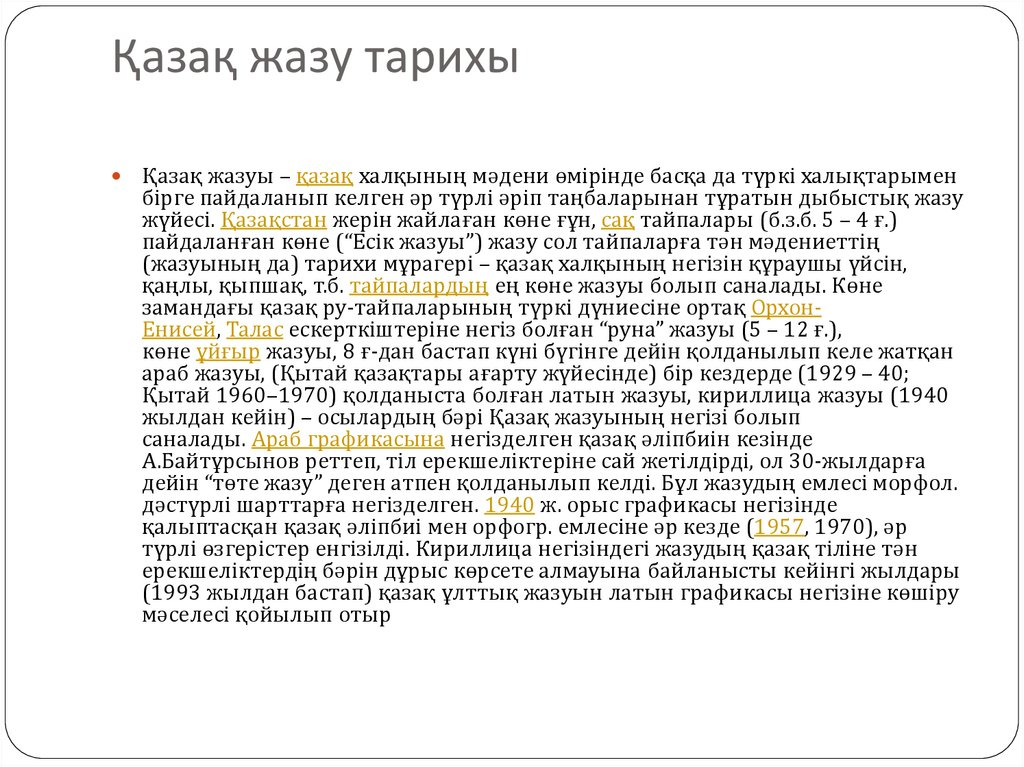 Қазақ жазу тарихы

Қазақ жазуы – қазақ халқының мәдени өмірінде басқа да түркі халықтарымен бірге пайдаланып келген әр түрлі әріп таңбаларынан тұратын дыбыстық жазу жүйесі. Қазақстан жерін жайлаған көне ғұн, сақ тайпалары (б.з.б. 5 – 4 ғ.) пайдаланған көне ("Есік жазуы") жазу сол тайпаларға тән мәдениеттің (жазуының да) тарихи мұрагері – қазақ халқының негізін құраушы үйсін, қаңлы, қыпшақ, т.б. тайпалардың ең көне жазуы болып саналады. Көне замандағы қазақ ру-тайпаларының түркі дүниесіне ортақ Орхон-Енисей, Талас ескерткіштеріне негіз болған "руна" жазуы (5 – 12 ғ.), көне ұйғыр жазуы, 8 ғ-дан бастап күні бүгінге дейін қолданылып келе жатқан араб жазуы, (Қытай қазақтары ағарту жүйесінде) бір кездерде (1929 – 40; Қытай 1960–1970) қолданыста болған латын жазуы, кириллица жазуы (1940 жылдан кейін) – осылардың бәрі Қазақ жазуының негізі болып саналады. Араб графикасына негізделген қазақ әліпбиін кезінде А.Байтұрсынов реттеп, тіл ерекшеліктеріне сай жетілдірді, ол 30-жылдарға дейін "төте жазу" деген атпен қолданылып келді. Бұл жазудың емлесі морфол. дәстүрлі шарттарға негізделген. 1940 ж. орыс графикасы негізінде қалыптасқан қазақ әліпбиі мен орфогр. емлесіне әр кезде (1957, 1970), әр түрлі өзгерістер енгізілді. Кириллица негізіндегі жазудың қазақ тіліне тән ерекшеліктердің бәрін дұрыс көрсете алмауына байланысты кейінгі жылдары (1993 жылдан бастап) қазақ ұлттық жазуын латын графикасы негізіне көшіру мәселесі қойылып отыр